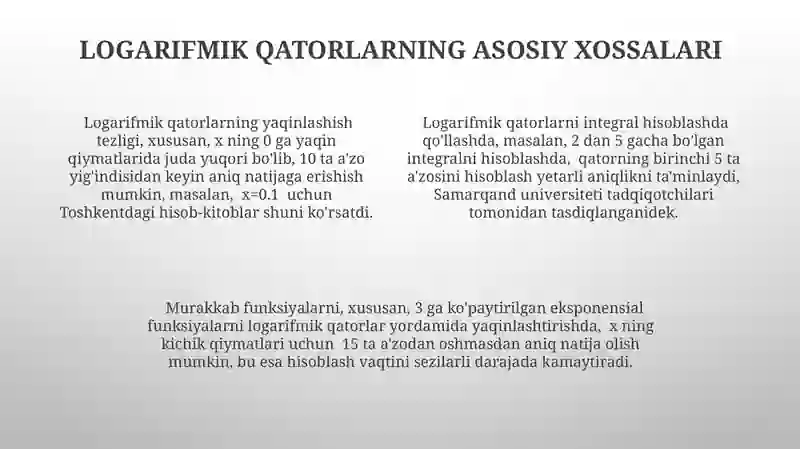 LOGARIFMIK QATORLARNING ASOSIY XOSSALARI

Logarifmik qatorlarning yaqinlashish tezligi, xususan, x ning 0 ga yaqin qiymatlarida juda yuqori bo'lib, 10 ta a'zo yig'indisidan keyin aniq natijaga erishish mumkin, masalan, x=0.1 uchun Toshkentdagi hisob-kitoblar shuni ko'rsatdi.

Logarifmik qatorlarni integral hisoblashda qo'llashda, masalan, 2 dan 5 gacha bo'lgan integralni hisoblashda, qatorning birinchi 5 ta a'zosini hisoblash yetarli aniqlikni ta'minlaydi, Samarqand universiteti tadqiqotchilari tomonidan tasdiqlanganidek.

Murakkab funksiyalarni, xususan, 3 ga ko'paytirilgan eksponensial funksiyalarni logarifmik qatorlar yordamida yaqinlashtirishda, x ning kichik qiymatlari uchun 15 ta a'zodan oshmasdan aniq natija olish mumkin, bu esa hisoblash vaqtini sezilarli darajada kamaytiradi.